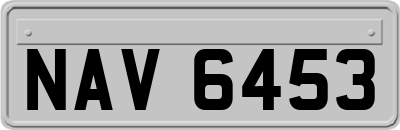 NAV 6453